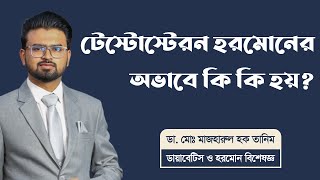 টেস্টোস্টেরন হরমোনের অভাবে কি কি হয়?

ডা. মোঃ মাজহারুল হক তানিম
ডায়াবেটিস ও হরমোন বিশেষজ্ঞ